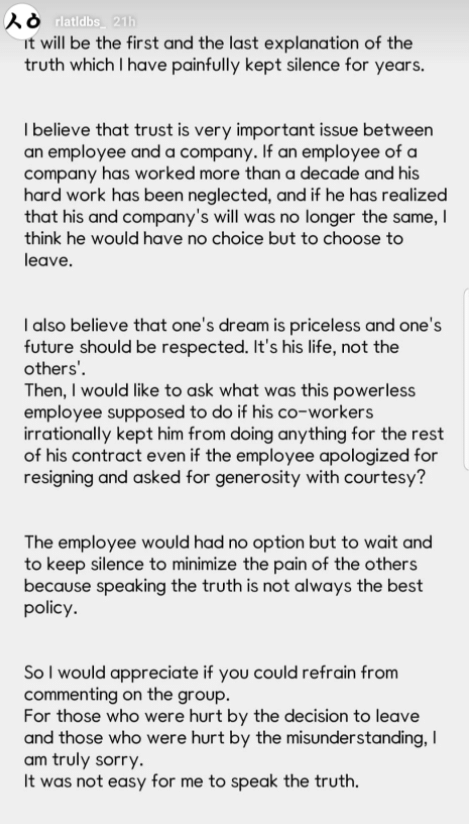 ㅅㅇ rlatldbs_ 21h

It will be the first and the last explanation of the truth which I have painfully kept silence for years.

I believe that trust is very important issue between an employee and a company. If an employee of a company has worked more than a decade and his hard work has been neglected, and if he has realized that his and company's will was no longer the same, I think he would have no choice but to choose to leave.

I also believe that one's dream is priceless and one's future should be respected. It's his life, not the others'.
Then, I would like to ask what was this powerless employee supposed to do if his co-workers irrationally kept him from doing anything for the rest of his contract even if the employee apologized for resigning and asked for generosity with courtesy?

The employee would had no option but to wait and to keep silence to minimize the pain of the others because speaking the truth is not always the best policy.

So I would appreciate if you could refrain from commenting on the group.
For those who were hurt by the decision to leave and those who were hurt by the misunderstanding, I am truly sorry.
It was not easy for me to speak the truth.